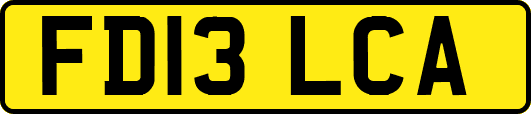 FD13 LCA